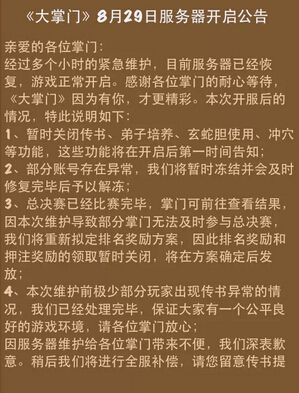 《大掌门》8月29日服务器开启公告

亲爱的各位掌门：
经过多个小时的紧急维护，目前服务器已经恢复，游戏正常开启。感谢各位掌门的耐心等待，《大掌门》因为有你，才更精彩。本次开服后的情况，特此说明如下：
1、暂时关闭传书、弟子培养、玄蛇胆使用、冲穴等功能，这些功能将在开启后第一时间告知；
2、部分账号存在异常，我们将暂时冻结并会及时修复完毕后予以解冻；
3、总决赛已经比赛完毕，掌门可前往查看结果，因本次维护导致部分掌门无法及时参与总决赛，我们将重新拟定排名奖励方案，因此排名奖励和押注奖励的领取暂时关闭，将在方案确定后发放；
4、本次维护前极少部分玩家出现传书异常的情况，我们已经处理完毕，保证大家有一个公平良好的游戏环境，请各位掌门放心；
因服务器维护给各位掌门带来不便，我们深表歉意。稍后我们将进行全服补偿，请您留意传书提